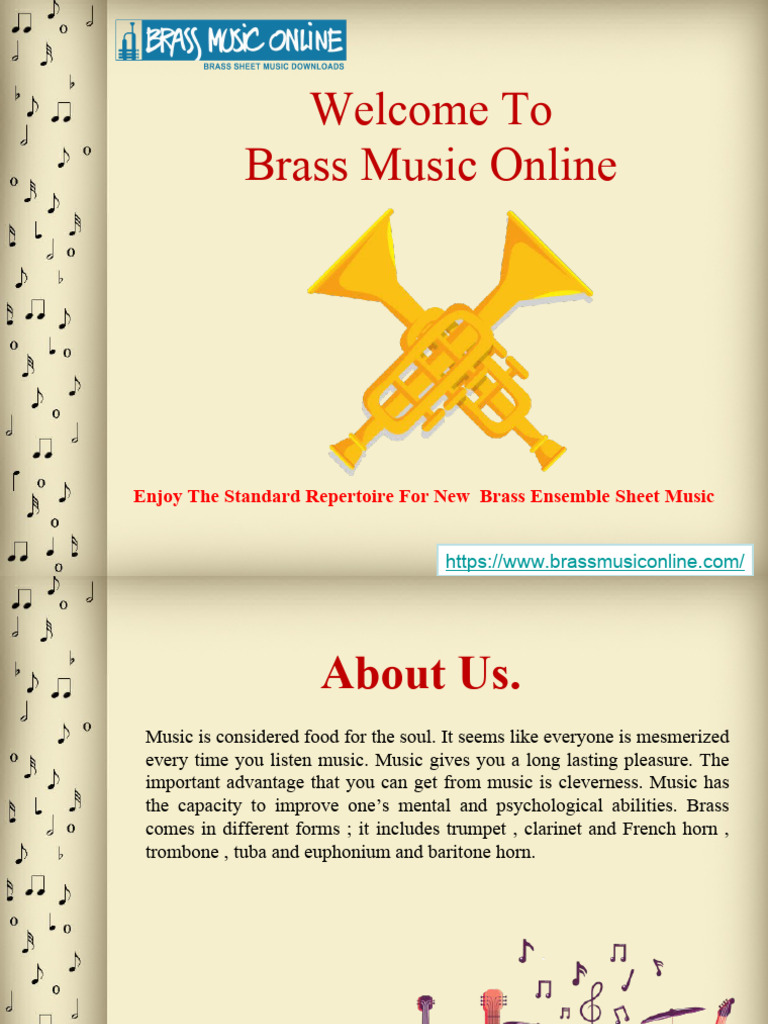 BRASS MUSIC ONLINE
BRASS SHEET MUSIC DOWNLOADS

Welcome To
Brass Music Online

Enjoy The Standard Repertoire For New Brass Ensemble Sheet Music

https://www.brassmusiconline.com/

About Us.

Music is considered food for the soul. It seems like everyone is mesmerized every time you listen music. Music gives you a long lasting pleasure. The important advantage that you can get from music is cleverness. Music has the capacity to improve one's mental and psychological abilities. Brass comes in different forms ; it includes trumpet , clarinet and French horn , trombone , tuba and euphonium and baritone horn.